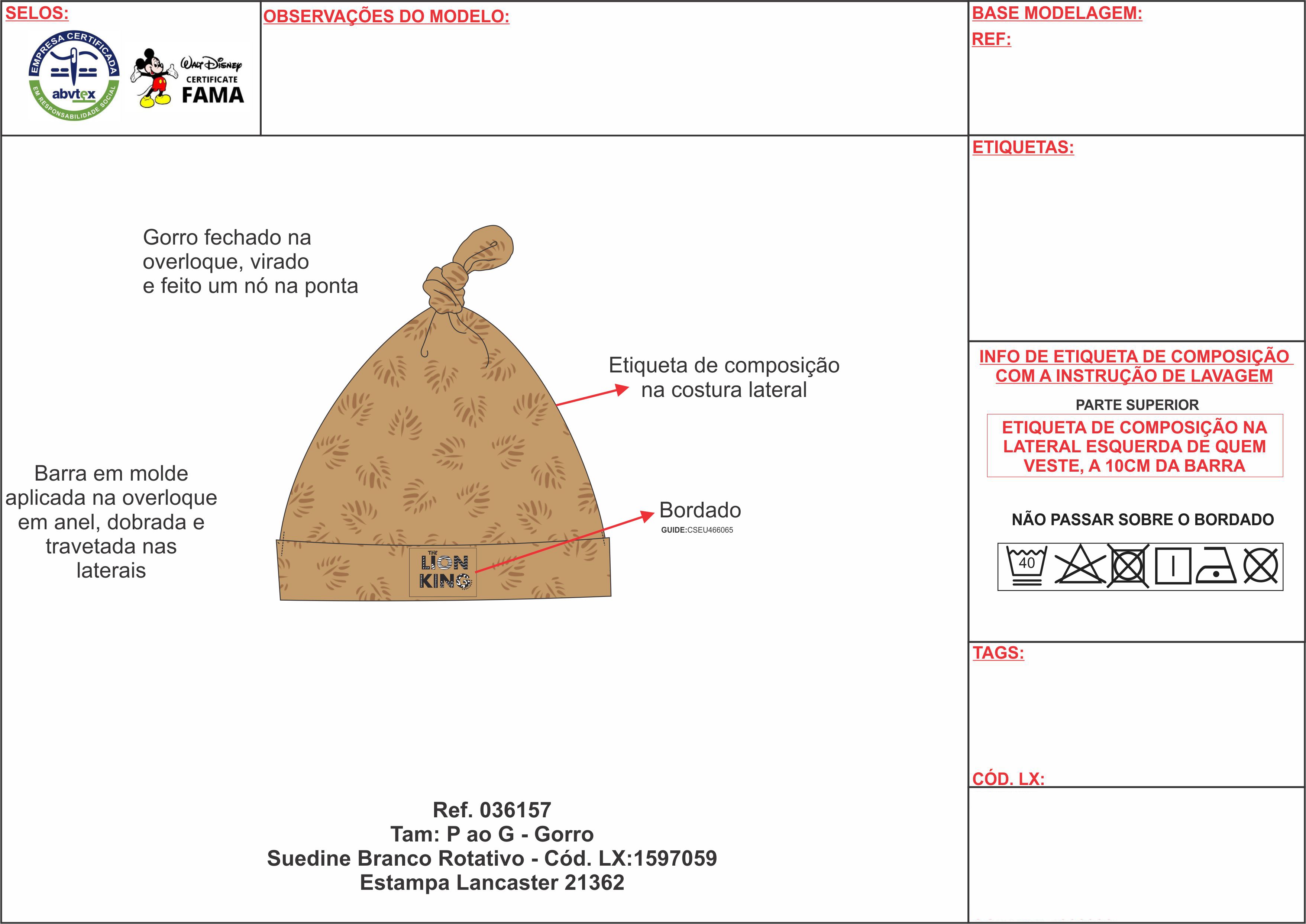 SELOS:

EMPRESA CERTIFICADA
abvtex
EM RESPONSABILIDADE SOCIAL

Walt Disney
CERTIFICATE
FAMA

OBSERVAÇÕES DO MODELO:

BASE MODELAGEM:

REF:

ETIQUETAS:

Gorro fechado na overloque, virado e feito um nó na ponta

Etiqueta de composição na costura lateral

Barra em molde aplicada na overloque em anel, dobrada e travetada nas laterais

Bordado
GUIDE:CSEU466065

THE LION KING

INFO DE ETIQUETA DE COMPOSIÇÃO COM A INSTRUÇÃO DE LAVAGEM

PARTE SUPERIOR

ETIQUETA DE COMPOSIÇÃO NA LATERAL ESQUERDA DE QUEM VESTE, A 10CM DA BARRA

NÃO PASSAR SOBRE O BORDADO

40

TAGS:

CÓD. LX:

Ref. 036157
Tam: P ao G - Gorro
Suedine Branco Rotativo - Cód. LX:1597059
Estampa Lancaster 21362